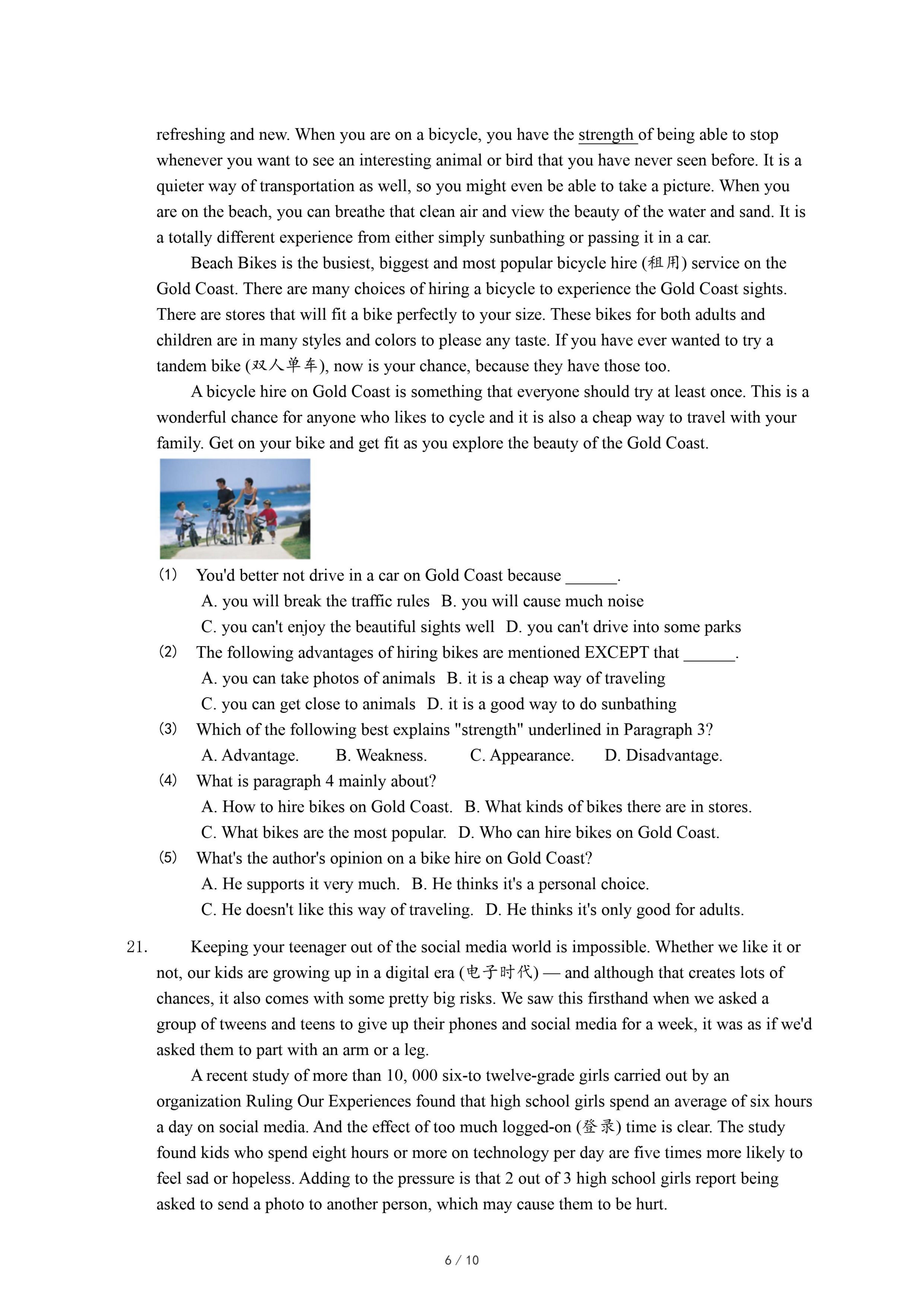 refreshing and new. When you are on a bicycle, you have the strength of being able to stop whenever you want to see an interesting animal or bird that you have never seen before. It is a quieter way of transportation as well, so you might even be able to take a picture. When you are on the beach, you can breathe that clean air and view the beauty of the water and sand. It is a totally different experience from either simply sunbathing or passing it in a car.

Beach Bikes is the busiest, biggest and most popular bicycle hire (租用) service on the Gold Coast. There are many choices of hiring a bicycle to experience the Gold Coast sights. There are stores that will fit a bike perfectly to your size. These bikes for both adults and children are in many styles and colors to please any taste. If you have ever wanted to try a tandem bike (双人单车), now is your chance, because they have those too.

A bicycle hire on Gold Coast is something that everyone should try at least once. This is a wonderful chance for anyone who likes to cycle and it is also a cheap way to travel with your family. Get on your bike and get fit as you explore the beauty of the Gold Coast.

(1) You'd better not drive in a car on Gold Coast because ______.
A. you will break the traffic rules B. you will cause much noise
C. you can't enjoy the beautiful sights well D. you can't drive into some parks
(2) The following advantages of hiring bikes are mentioned EXCEPT that ______.
A. you can take photos of animals B. it is a cheap way of traveling
C. you can get close to animals D. it is a good way to do sunbathing
(3) Which of the following best explains "strength" underlined in Paragraph 3?
A. Advantage. B. Weakness. C. Appearance. D. Disadvantage.
(4) What is paragraph 4 mainly about?
A. How to hire bikes on Gold Coast. B. What kinds of bikes there are in stores.
C. What bikes are the most popular. D. Who can hire bikes on Gold Coast.
(5) What's the author's opinion on a bike hire on Gold Coast?
A. He supports it very much. B. He thinks it's a personal choice.
C. He doesn't like this way of traveling. D. He thinks it's only good for adults.

21. Keeping your teenager out of the social media world is impossible. Whether we like it or not, our kids are growing up in a digital era (电子时代) — and although that creates lots of chances, it also comes with some pretty big risks. We saw this firsthand when we asked a group of tweens and teens to give up their phones and social media for a week, it was as if we'd asked them to part with an arm or a leg.

A recent study of more than 10, 000 six-to twelve-grade girls carried out by an organization Ruling Our Experiences found that high school girls spend an average of six hours a day on social media. And the effect of too much logged-on (登录) time is clear. The study found kids who spend eight hours or more on technology per day are five times more likely to feel sad or hopeless. Adding to the pressure is that 2 out of 3 high school girls report being asked to send a photo to another person, which may cause them to be hurt.

6 / 10